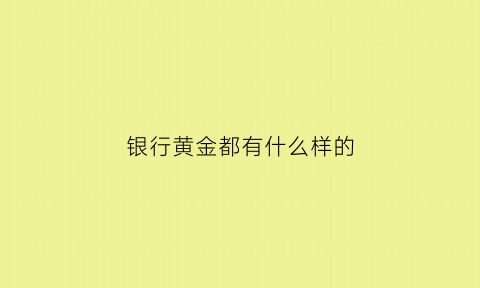 银行黄金都有什么样的